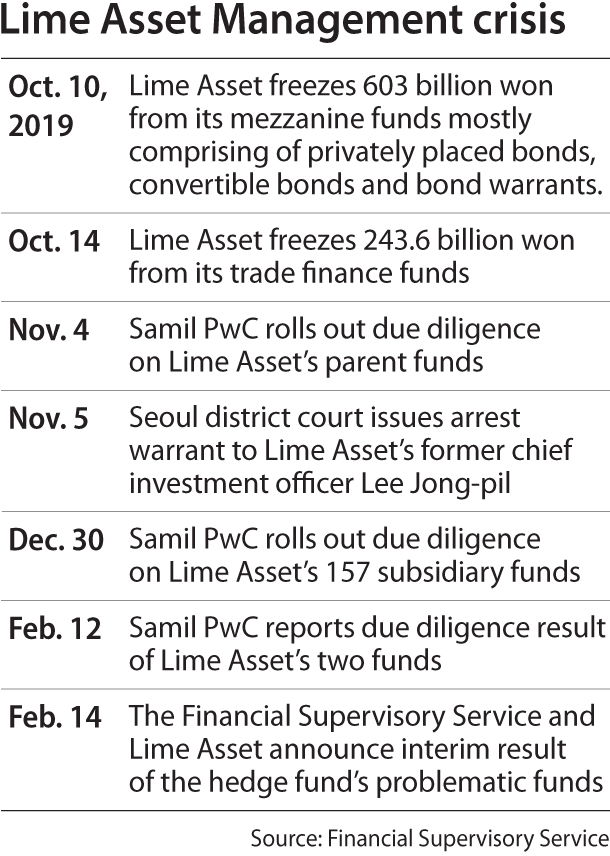 Lime Asset Management crisis

| | |
|---|---|
| Oct. 10, 2019 | Lime Asset freezes 603 billion won from its mezzanine funds mostly comprising of privately placed bonds, convertible bonds and bond warrants. |
| Oct. 14 | Lime Asset freezes 243.6 billion won from its trade finance funds |
| Nov. 4 | Samil PwC rolls out due diligence on Lime Asset's parent funds |
| Nov. 5 | Seoul district court issues arrest warrant to Lime Asset's former chief investment officer Lee Jong-pil |
| Dec. 30 | Samil PwC rolls out due diligence on Lime Asset's 157 subsidiary funds |
| Feb. 12 | Samil PwC reports due diligence result of Lime Asset's two funds |
| Feb. 14 | The Financial Supervisory Service and Lime Asset announce interim result of the hedge fund's problematic funds |

Source: Financial Supervisory Service